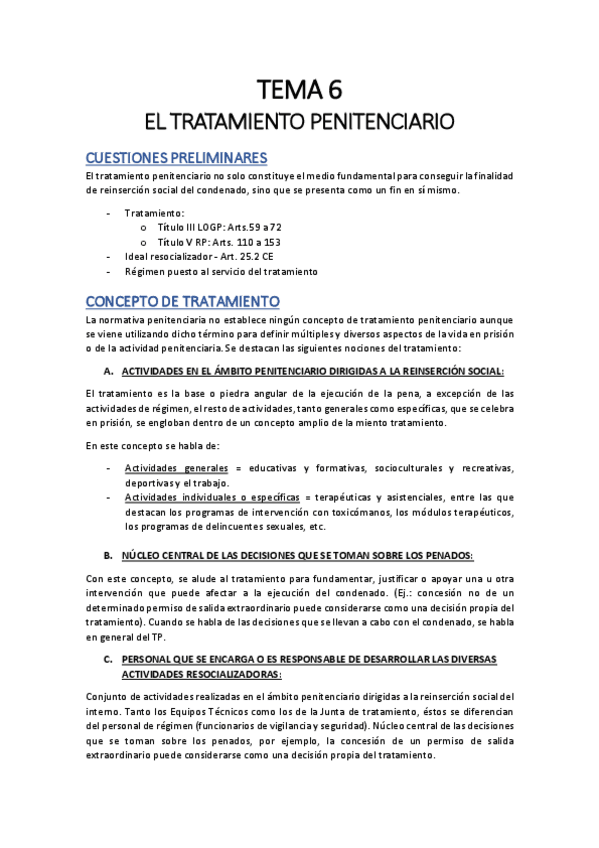 TEMA 6

EL TRATAMIENTO PENITENCIARIO

CUESTIONES PRELIMINARES

El tratamiento penitenciario no solo constituye el medio fundamental para conseguir la finalidad de reinserción social del condenado, sino que se presenta como un fin en sí mismo.

- Tratamiento:
  o Título III LOGP: Arts.59 a 72
  o Título V RP: Arts. 110 a 153
- Ideal resocializador - Art. 25.2 CE
- Régimen puesto al servicio del tratamiento

CONCEPTO DE TRATAMIENTO

La normativa penitenciaria no establece ningún concepto de tratamiento penitenciario aunque se viene utilizando dicho término para definir múltiples y diversos aspectos de la vida en prisión o de la actividad penitenciaria. Se destacan las siguientes nociones del tratamiento:

A. ACTIVIDADES EN EL ÁMBITO PENITENCIARIO DIRIGIDAS A LA REINSERCIÓN SOCIAL:

El tratamiento es la base o piedra angular de la ejecución de la pena, a excepción de las actividades de régimen, el resto de actividades, tanto generales como específicas, que se celebra en prisión, se engloban dentro de un concepto amplio de la miento tratamiento.

En este concepto se habla de:

- Actividades generales = educativas y formativas, socioculturales y recreativas, deportivas y el trabajo.
- Actividades individuales o específicas = terapéuticas y asistenciales, entre las que destacan los programas de intervención con toxicómanos, los módulos terapéuticos, los programas de delincuentes sexuales, etc.

B. NÚCLEO CENTRAL DE LAS DECISIONES QUE SE TOMAN SOBRE LOS PENADOS:

Con este concepto, se alude al tratamiento para fundamentar, justificar o apoyar una u otra intervención que puede afectar a la ejecución del condenado. (Ej.: concesión no de un determinado permiso de salida extraordinario puede considerarse como una decisión propia del tratamiento). Cuando se habla de las decisiones que se llevan a cabo con el condenado, se habla en general del TP.

C. PERSONAL QUE SE ENCARGA O ES RESPONSABLE DE DESARROLLAR LAS DIVERSAS ACTIVIDADES RESOCIALIZADORAS:

Conjunto de actividades realizadas en el ámbito penitenciario dirigidas a la reinserción social del interno. Tanto los Equipos Técnicos como los de la Junta de tratamiento, éstos se diferencian del personal de régimen (funcionarios de vigilancia y seguridad). Núcleo central de las decisiones que se toman sobre los penados, por ejemplo, la concesión de un permiso de salida extraordinario puede considerarse como una decisión propia del tratamiento.